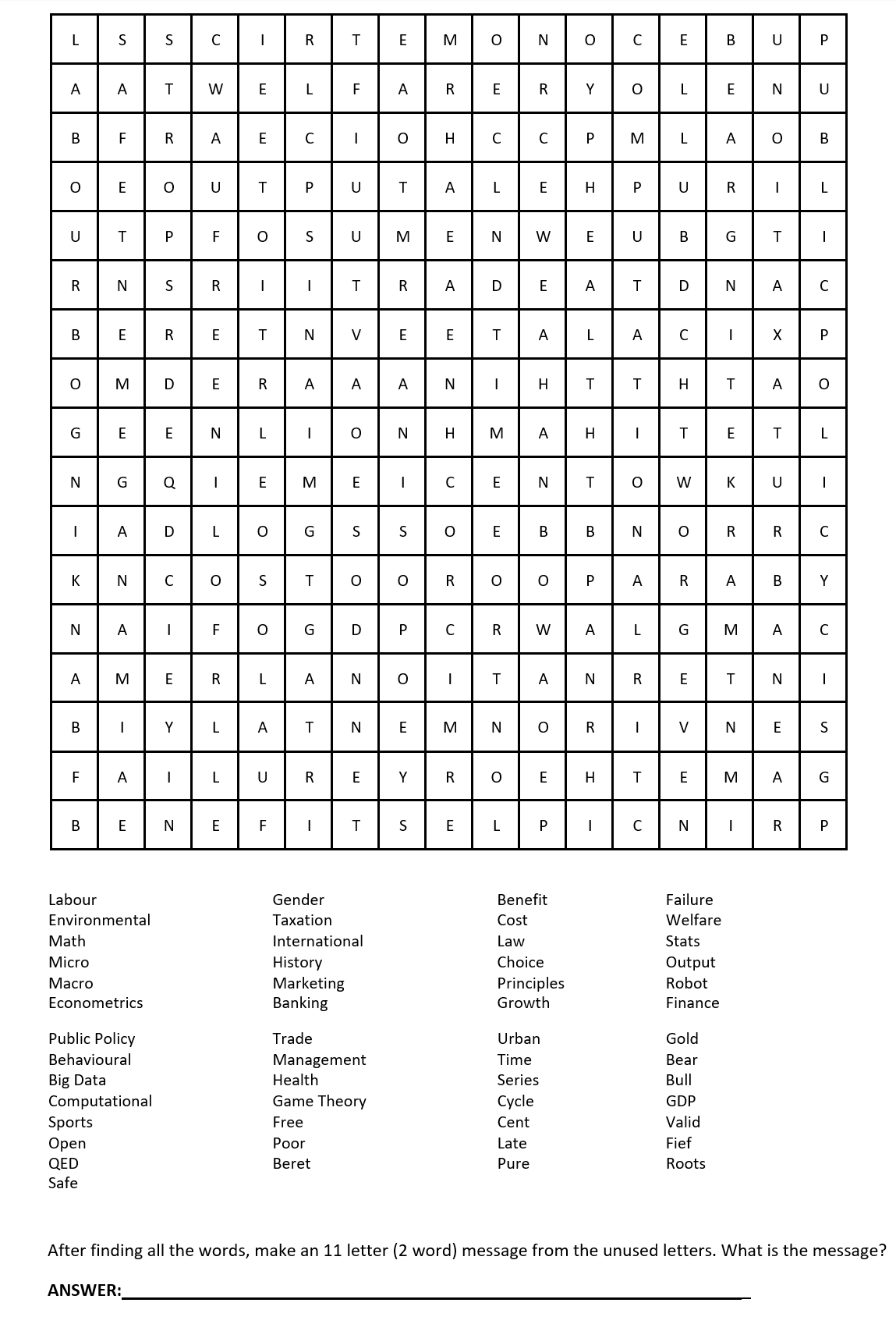 | L | S | S | C | I | R | T | E | M | O | N | O | C | E | B | U | P |
|---|---|---|---|---|---|---|---|---|---|---|---|---|---|---|---|---|
| A | A | T | W | E | L | F | A | R | E | R | Y | O | L | E | N | U |
| B | F | R | A | E | C | I | O | H | C | C | P | M | L | A | O | B |
| O | E | O | U | T | P | U | T | A | L | E | H | P | U | R | I | L |
| U | T | P | F | O | S | U | M | E | N | W | E | U | B | G | T | I |
| R | N | S | R | I | I | T | R | A | D | E | A | T | D | N | A | C |
| B | E | R | E | T | N | V | E | E | T | A | L | A | C | I | X | P |
| O | M | D | E | R | A | A | A | N | I | H | T | T | H | T | A | O |
| G | E | E | N | L | I | O | N | H | M | A | H | I | T | E | T | L |
| N | G | Q | I | E | M | E | I | C | E | N | T | O | W | K | U | I |
| I | A | D | L | O | G | S | S | O | E | B | B | N | O | R | R | C |
| K | N | C | O | S | T | O | O | R | O | O | P | A | R | A | B | Y |
| N | A | I | F | O | G | D | P | C | R | W | A | L | G | M | A | C |
| A | M | E | R | L | A | N | O | I | T | A | N | R | E | T | N | I |
| B | I | Y | L | A | T | N | E | M | N | O | R | I | V | N | E | S |
| F | A | I | L | U | R | E | Y | R | O | E | H | T | E | M | A | G |
| B | E | N | E | F | I | T | S | E | L | P | I | C | N | I | R | P |

Labour
Environmental
Math
Micro
Macro
Econometrics

Public Policy
Behavioural
Big Data
Computational
Sports
Open
QED
Safe

Gender
Taxation
International
History
Marketing
Banking

Trade
Management
Health
Game Theory
Free
Poor
Beret

Benefit
Cost
Law
Choice
Principles
Growth

Urban
Time
Series
Cycle
Cent
Late
Pure

Failure
Welfare
Stats
Output
Robot
Finance

Gold
Bear
Bull
GDP
Valid
Fief
Roots

After finding all the words, make an 11 letter (2 word) message from the unused letters. What is the message?

ANSWER: